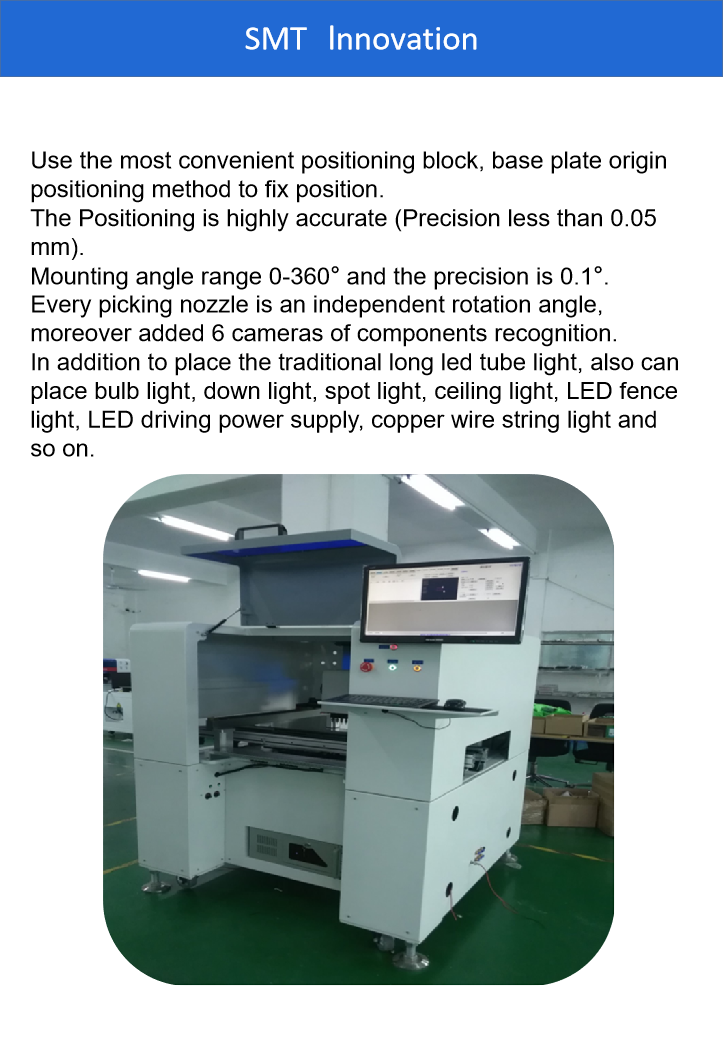 SMT Innovation

Use the most convenient positioning block, base plate origin positioning method to fix position.
The Positioning is highly accurate (Precision less than 0.05 mm).
Mounting angle range 0-360° and the precision is 0.1°.
Every picking nozzle is an independent rotation angle, moreover added 6 cameras of components recognition.
In addition to place the traditional long led tube light, also can place bulb light, down light, spot light, ceiling light, LED fence light, LED driving power supply, copper wire string light and so on.